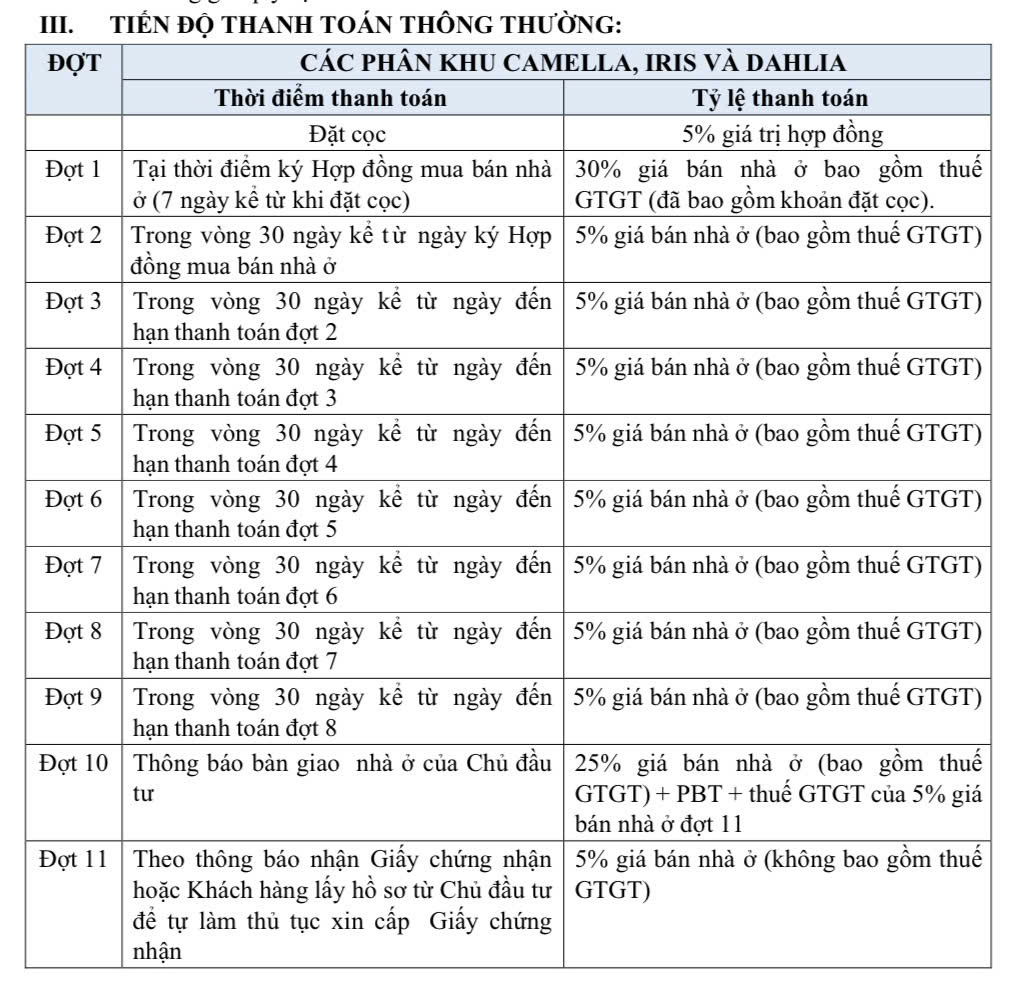 III. TIẾN ĐỘ THANH TOÁN THÔNG THƯỜNG:

| ĐỢT | CÁC PHÂN KHU CAMELLA, IRIS VÀ DAHLIA | |
|---|---|---|
| | Thời điểm thanh toán | Tỷ lệ thanh toán |
| | Đặt cọc | 5% giá trị hợp đồng |
| Đợt 1 | Tại thời điểm ký Hợp đồng mua bán nhà ở (7 ngày kể từ khi đặt cọc) | 30% giá bán nhà ở bao gồm thuế GTGT (đã bao gồm khoản đặt cọc). |
| Đợt 2 | Trong vòng 30 ngày kể từ ngày ký Hợp đồng mua bán nhà ở | 5% giá bán nhà ở (bao gồm thuế GTGT) |
| Đợt 3 | Trong vòng 30 ngày kể từ ngày đến hạn thanh toán đợt 2 | 5% giá bán nhà ở (bao gồm thuế GTGT) |
| Đợt 4 | Trong vòng 30 ngày kể từ ngày đến hạn thanh toán đợt 3 | 5% giá bán nhà ở (bao gồm thuế GTGT) |
| Đợt 5 | Trong vòng 30 ngày kể từ ngày đến hạn thanh toán đợt 4 | 5% giá bán nhà ở (bao gồm thuế GTGT) |
| Đợt 6 | Trong vòng 30 ngày kể từ ngày đến hạn thanh toán đợt 5 | 5% giá bán nhà ở (bao gồm thuế GTGT) |
| Đợt 7 | Trong vòng 30 ngày kể từ ngày đến hạn thanh toán đợt 6 | 5% giá bán nhà ở (bao gồm thuế GTGT) |
| Đợt 8 | Trong vòng 30 ngày kể từ ngày đến hạn thanh toán đợt 7 | 5% giá bán nhà ở (bao gồm thuế GTGT) |
| Đợt 9 | Trong vòng 30 ngày kể từ ngày đến hạn thanh toán đợt 8 | 5% giá bán nhà ở (bao gồm thuế GTGT) |
| Đợt 10 | Thông báo bàn giao nhà ở của Chủ đầu tư | 25% giá bán nhà ở (bao gồm thuế GTGT) + PBT + thuế GTGT của 5% giá bán nhà ở đợt 11 |
| Đợt 11 | Theo thông báo nhận Giấy chứng nhận hoặc Khách hàng lấy hồ sơ từ Chủ đầu tư để tự làm thủ tục xin cấp Giấy chứng nhận | 5% giá bán nhà ở (không bao gồm thuế GTGT) |